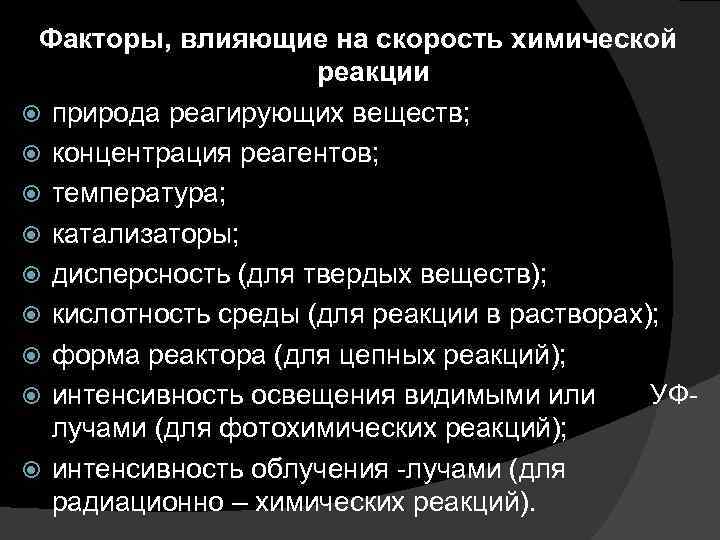 Факторы, влияющие на скорость химической реакции

природа реагирующих веществ;
концентрация реагентов;
температура;
катализаторы;
дисперсность (для твердых веществ);
кислотность среды (для реакции в растворах);
форма реактора (для цепных реакций);
интенсивность освещения видимыми или УФ-лучами (для фотохимических реакций);
интенсивность облучения -лучами (для радиационно – химических реакций).